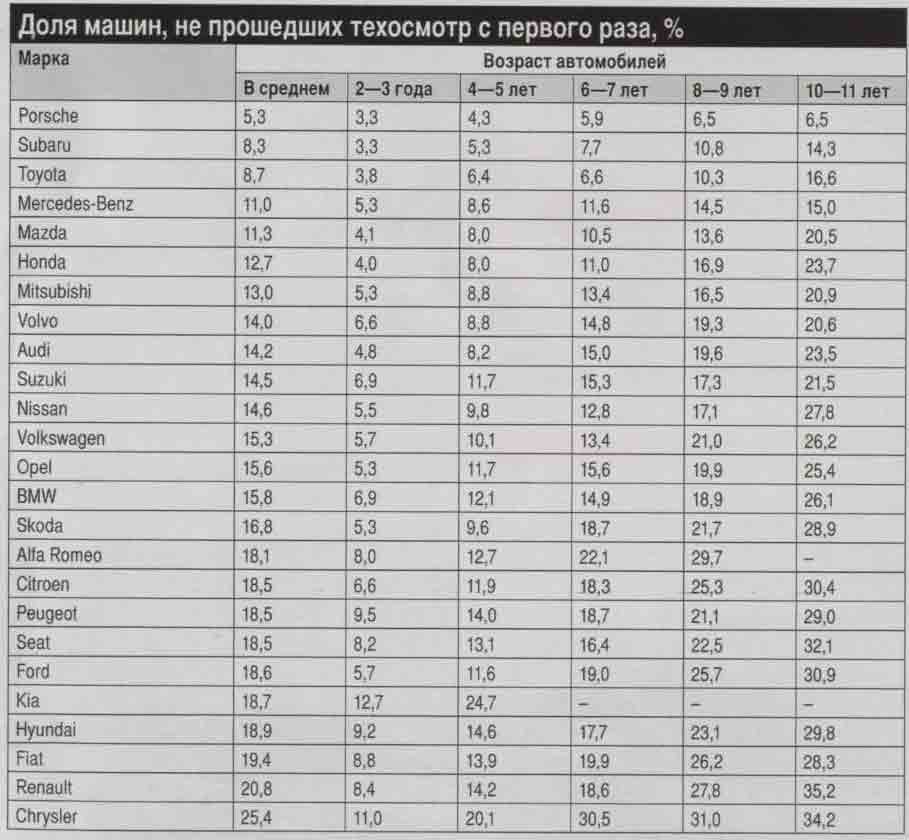 Доля машин, не прошедших техосмотр с первого раза, %

| Марка | Возраст автомобилей | | | | | |
|---|---|---|---|---|---|---|
| | В среднем | 2—3 года | 4—5 лет | 6—7 лет | 8—9 лет | 10—11 лет |
| Porsche | 5,3 | 3,3 | 4,3 | 5,9 | 6,5 | 6,5 |
| Subaru | 8,3 | 3,3 | 5,3 | 7,7 | 10,8 | 14,3 |
| Toyota | 8,7 | 3,8 | 6,4 | 6,6 | 10,3 | 16,6 |
| Mercedes-Benz | 11,0 | 5,3 | 8,6 | 11,6 | 14,5 | 15,0 |
| Mazda | 11,3 | 4,1 | 8,0 | 10,5 | 13,6 | 20,5 |
| Honda | 12,7 | 4,0 | 8,0 | 11,0 | 16,9 | 23,7 |
| Mitsubishi | 13,0 | 5,3 | 8,8 | 13,4 | 16,5 | 20,9 |
| Volvo | 14,0 | 6,6 | 8,8 | 14,8 | 19,3 | 20,6 |
| Audi | 14,2 | 4,8 | 8,2 | 15,0 | 19,6 | 23,5 |
| Suzuki | 14,5 | 6,9 | 11,7 | 15,3 | 17,3 | 21,5 |
| Nissan | 14,6 | 5,5 | 9,8 | 12,8 | 17,1 | 27,8 |
| Volkswagen | 15,3 | 5,7 | 10,1 | 13,4 | 21,0 | 26,2 |
| Opel | 15,6 | 5,3 | 11,7 | 15,6 | 19,9 | 25,4 |
| BMW | 15,8 | 6,9 | 12,1 | 14,9 | 18,9 | 26,1 |
| Skoda | 16,8 | 5,3 | 9,6 | 18,7 | 21,7 | 28,9 |
| Alfa Romeo | 18,1 | 8,0 | 12,7 | 22,1 | 29,7 | – |
| Citroen | 18,5 | 6,6 | 11,9 | 18,3 | 25,3 | 30,4 |
| Peugeot | 18,5 | 9,5 | 14,0 | 18,7 | 21,1 | 29,0 |
| Seat | 18,5 | 8,2 | 13,1 | 16,4 | 22,5 | 32,1 |
| Ford | 18,6 | 5,7 | 11,6 | 19,0 | 25,7 | 30,9 |
| Kia | 18,7 | 12,7 | 24,7 | – | – | – |
| Hyundai | 18,9 | 9,2 | 14,6 | 17,7 | 23,1 | 29,8 |
| Fiat | 19,4 | 8,8 | 13,9 | 19,9 | 26,2 | 28,3 |
| Renault | 20,8 | 8,4 | 14,2 | 18,6 | 27,8 | 35,2 |
| Chrysler | 25,4 | 11,0 | 20,1 | 30,5 | 31,0 | 34,2 |